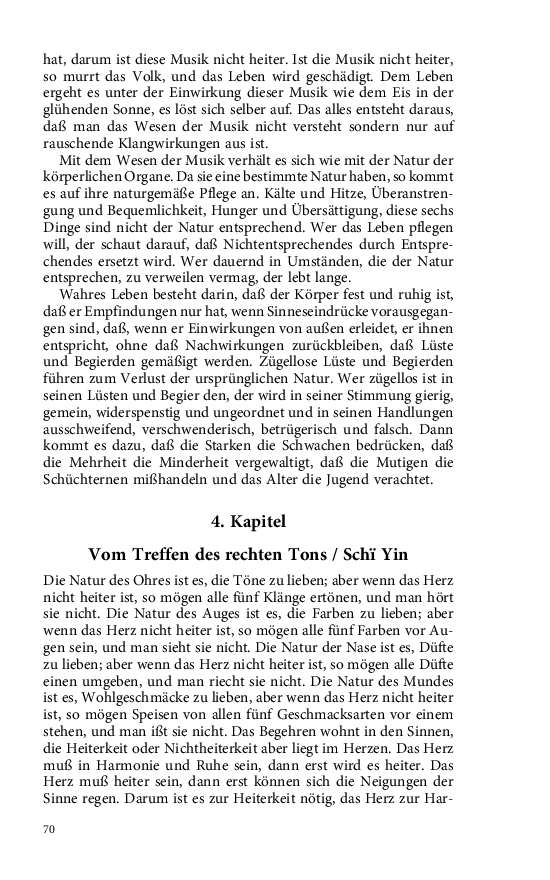 hat, darum ist diese Musik nicht heiter. Ist die Musik nicht heiter, so murrt das Volk, und das Leben wird geschädigt. Dem Leben ergeht es unter der Einwirkung dieser Musik wie dem Eis in der glühenden Sonne, es löst sich selber auf. Das alles entsteht daraus, daß man das Wesen der Musik nicht versteht sondern nur auf rauschende Klangwirkungen aus ist.

Mit dem Wesen der Musik verhält es sich wie mit der Natur der körperlichen Organe. Da sie eine bestimmte Natur haben, so kommt es auf ihre naturgemäße Pflege an. Kälte und Hitze, Überanstrengung und Bequemlichkeit, Hunger und Übersättigung, diese sechs Dinge sind nicht der Natur entsprechend. Wer das Leben pflegen will, der schaut darauf, daß Nichtentsprechendes durch Entsprechendes ersetzt wird. Wer dauernd in Umständen, die der Natur entsprechen, zu verweilen vermag, der lebt lange.

Wahres Leben besteht darin, daß der Körper fest und ruhig ist, daß er Empfindungen nur hat, wenn Sinneseindrücke vorausgegangen sind, daß, wenn er Einwirkungen von außen erleidet, er ihnen entspricht, ohne daß Nachwirkungen zurückbleiben, daß Lüste und Begierden gemäßigt werden. Zügellose Lüste und Begierden führen zum Verlust der ursprünglichen Natur. Wer zügellos ist in seinen Lüsten und Begier den, der wird in seiner Stimmung gierig, gemein, widerspenstig und ungeordnet und in seinen Handlungen ausschweifend, verschwenderisch, betrügerisch und falsch. Dann kommt es dazu, daß die Starken die Schwachen bedrücken, daß die Mehrheit die Minderheit vergewaltigt, daß die Mutigen die Schüchternen mißhandeln und das Alter die Jugend verachtet.

4. Kapitel

Vom Treffen des rechten Tons / Schï Yin

Die Natur des Ohres ist es, die Töne zu lieben; aber wenn das Herz nicht heiter ist, so mögen alle fünf Klänge ertönen, und man hört sie nicht. Die Natur des Auges ist es, die Farben zu lieben; aber wenn das Herz nicht heiter ist, so mögen alle fünf Farben vor Augen sein, und man sieht sie nicht. Die Natur der Nase ist es, Düfte zu lieben; aber wenn das Herz nicht heiter ist, so mögen alle Düfte einen umgeben, und man riecht sie nicht. Die Natur des Mundes ist es, Wohlgeschmäcke zu lieben, aber wenn das Herz nicht heiter ist, so mögen Speisen von allen fünf Geschmacksarten vor einem stehen, und man ißt sie nicht. Das Begehren wohnt in den Sinnen, die Heiterkeit oder Nichtheiterkeit aber liegt im Herzen. Das Herz muß in Harmonie und Ruhe sein, dann erst wird es heiter. Das Herz muß heiter sein, dann erst können sich die Neigungen der Sinne regen. Darum ist es zur Heiterkeit nötig, das Herz zur Har-

70